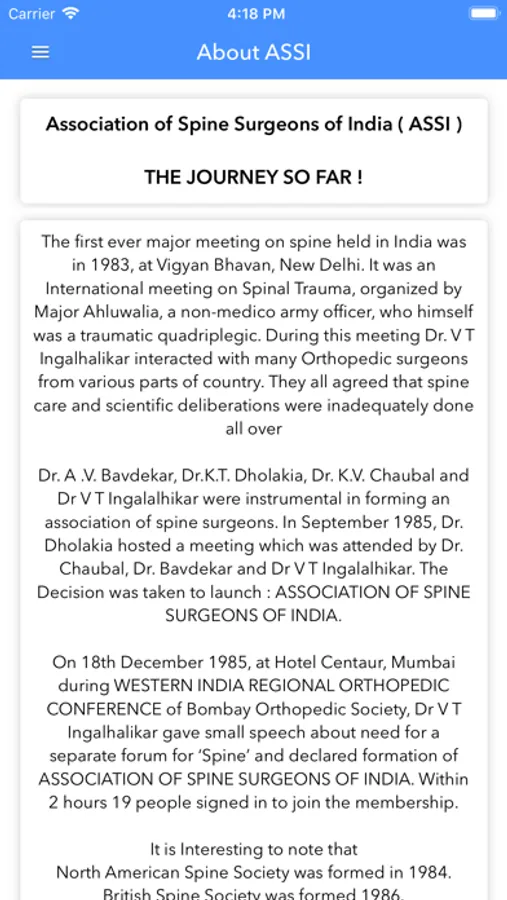 Carrier 4:18 PM

About ASSI

Association of Spine Surgeons of India ( ASSI )

THE JOURNEY SO FAR !

The first ever major meeting on spine held in India was in 1983, at Vigyan Bhavan, New Delhi. It was an International meeting on Spinal Trauma, organized by Major Ahluwalia, a non-medico army officer, who himself was a traumatic quadriplegic. During this meeting Dr. V T Ingalhalikar interacted with many Orthopedic surgeons from various parts of country. They all agreed that spine care and scientific deliberations were inadequately done all over

Dr. A .V. Bavdekar, Dr.K.T. Dholakia, Dr. K.V. Chaubal and Dr V T Ingalalhikar were instrumental in forming an association of spine surgeons. In September 1985, Dr. Dholakia hosted a meeting which was attended by Dr. Chaubal, Dr. Bavdekar and Dr V T Ingalalhikar. The Decision was taken to launch : ASSOCIATION OF SPINE SURGEONS OF INDIA.

On 18th December 1985, at Hotel Centaur, Mumbai during WESTERN INDIA REGIONAL ORTHOPEDIC CONFERENCE of Bombay Orthopedic Society, Dr V T Ingalhalikar gave small speech about need for a separate forum for 'Spine' and declared formation of ASSOCIATION OF SPINE SURGEONS OF INDIA. Within 2 hours 19 people signed in to join the membership.

It is Interesting to note that North American Spine Society was formed in 1984. British Spine Society was formed 1986.